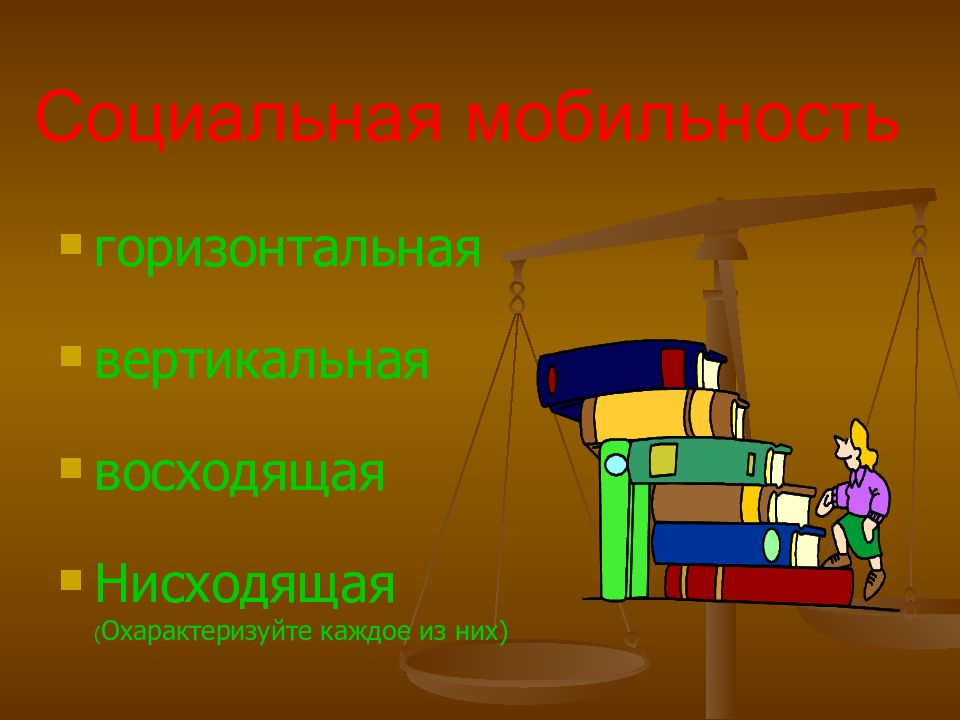 Социальная мобильность

горизонтальная

вертикальная

восходящая

Нисходящая
(Охарактеризуйте каждое из них)